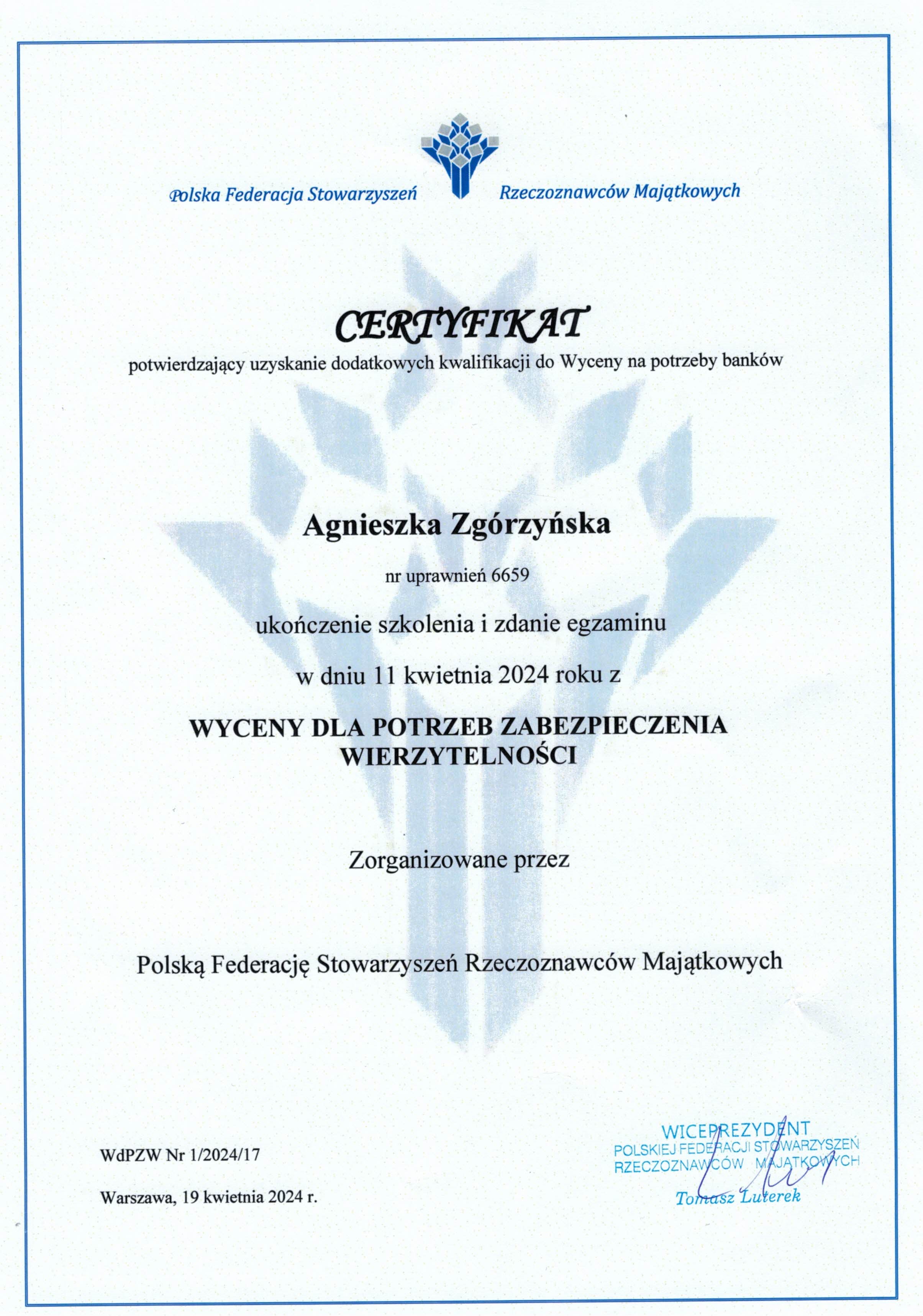 Polska Federacja Stowarzyszeń Rzeczoznawców Majątkowych

CERTYFIKAT

potwierdzający uzyskanie dodatkowych kwalifikacji do Wyceny na potrzeby banków

Agnieszka Zgórzyńska

nr uprawnień 6659

ukończenie szkolenia i zdanie egzaminu

w dniu 11 kwietnia 2024 roku z

WYCENY DLA POTRZEB ZABEZPIECZENIA WIERZYTELNOŚCI

Zorganizowane przez

Polską Federację Stowarzyszeń Rzeczoznawców Majątkowych

WdPZW Nr 1/2024/17

Warszawa, 19 kwietnia 2024 r.

WICEPREZYDENT
POLSKIEJ FEDERACJI STOWARZYSZEŃ
RZECZOZNAWCÓW MAJĄTKOWYCH
Tomasz Luterek